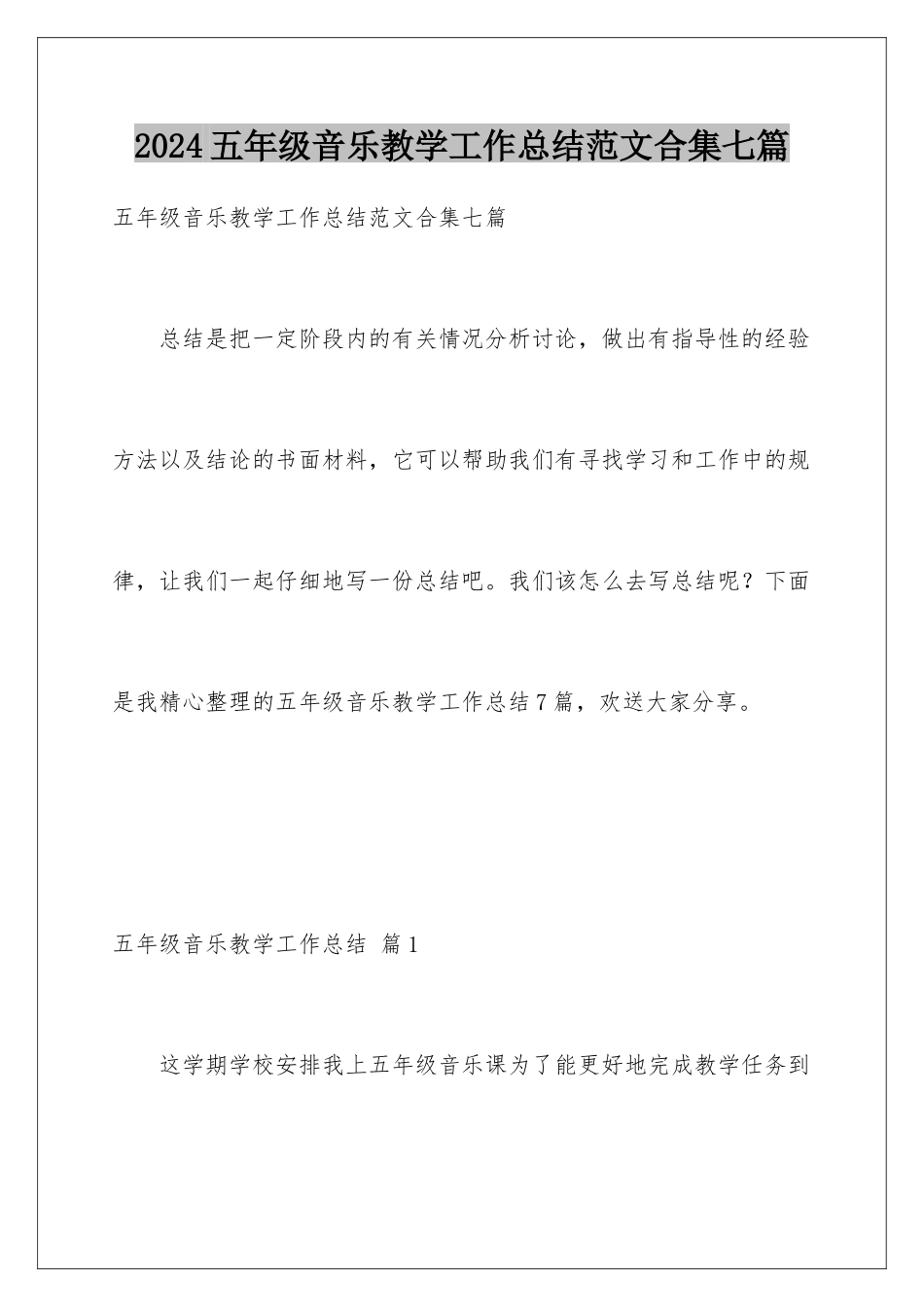 2024 五年级音乐教学工作总结范文合集七篇

五年级音乐教学工作总结范文合集七篇

总结是把一定阶段内的有关情况分析讨论，做出有指导性的经验方法以及结论的书面材料，它可以帮助我们有寻找学习和工作中的规律，让我们一起仔细地写一份总结吧。我们该怎么去写总结呢？下面是我精心整理的五年级音乐教学工作总结 7 篇，欢送大家分享。

五年级音乐教学工作总结 篇 1

这学期学校安排我上五年级音乐课为了能更好地完成教学任务到